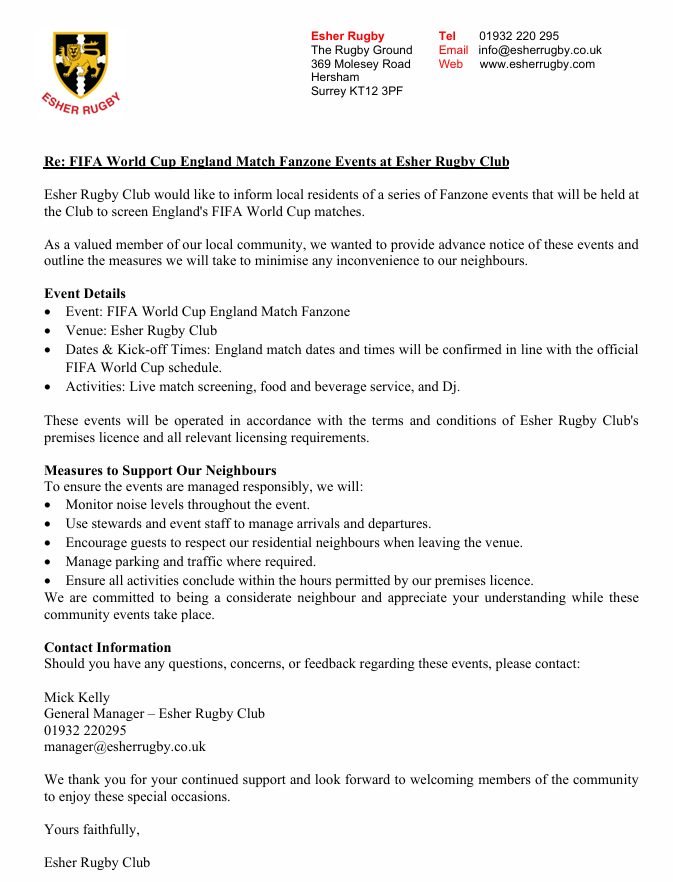 ESHER RUGBY

Esher Rugby
The Rugby Ground
369 Molesey Road
Hersham
Surrey KT12 3PF

Tel 01932 220 295
Email info@esherrugby.co.uk
Web www.esherrugby.com

Re: FIFA World Cup England Match Fanzone Events at Esher Rugby Club

Esher Rugby Club would like to inform local residents of a series of Fanzone events that will be held at the Club to screen England's FIFA World Cup matches.

As a valued member of our local community, we wanted to provide advance notice of these events and outline the measures we will take to minimise any inconvenience to our neighbours.

Event Details
• Event: FIFA World Cup England Match Fanzone
• Venue: Esher Rugby Club
• Dates & Kick-off Times: England match dates and times will be confirmed in line with the official FIFA World Cup schedule.
• Activities: Live match screening, food and beverage service, and Dj.

These events will be operated in accordance with the terms and conditions of Esher Rugby Club's premises licence and all relevant licensing requirements.

Measures to Support Our Neighbours
To ensure the events are managed responsibly, we will:
• Monitor noise levels throughout the event.
• Use stewards and event staff to manage arrivals and departures.
• Encourage guests to respect our residential neighbours when leaving the venue.
• Manage parking and traffic where required.
• Ensure all activities conclude within the hours permitted by our premises licence.
We are committed to being a considerate neighbour and appreciate your understanding while these community events take place.

Contact Information
Should you have any questions, concerns, or feedback regarding these events, please contact:

Mick Kelly
General Manager – Esher Rugby Club
01932 220295
manager@esherrugby.co.uk

We thank you for your continued support and look forward to welcoming members of the community to enjoy these special occasions.

Yours faithfully,

Esher Rugby Club